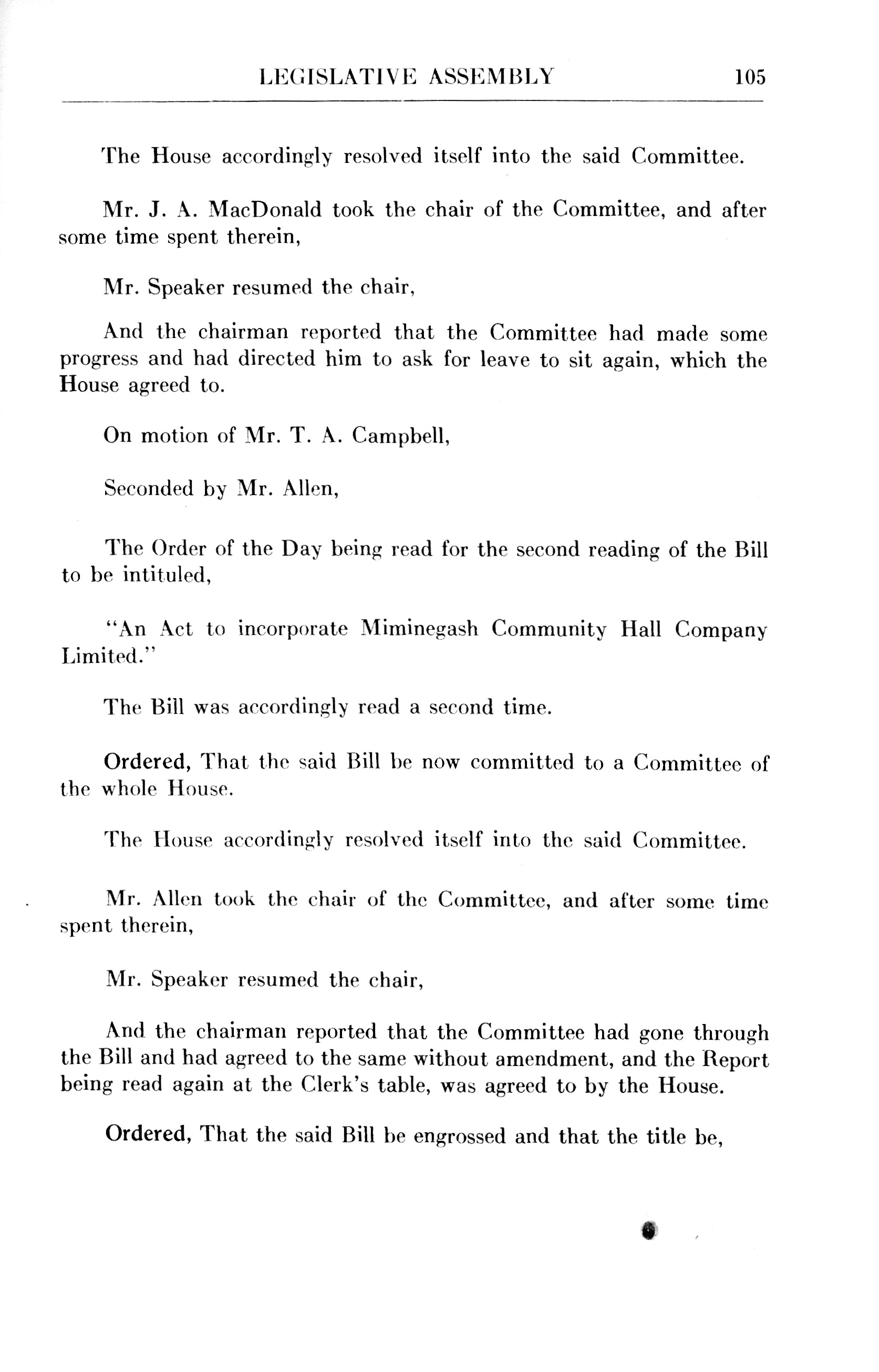 LEGISLATIVE ASSEMBLY 105

The House accordingly resolved itself into the said Committee.

Mr. J. A. MacDonald took the chair of the Committee, and after some time spent therein,

Mr. Speaker resumed the chair,

And the chairman reported that the Committee had made some progress and had directed him to ask for leave to sit again, which the House agreed to.

On motion of Mr. T. A. Campbell,

Seconded by Mr. Allen,

The Order of the Day being read for the second reading of the Bill to be intituled,

"An Act to incorporate Miminegash Community Hall Company Limited."

The Bill was accordingly read a second time.

Ordered, That the said Bill be now committed to a Committee of the whole House.

The House accordingly resolved itself into the said Committee.

Mr. Allen took the chair of the Committee, and after some time spent therein,

Mr. Speaker resumed the chair,

And the chairman reported that the Committee had gone through the Bill and had agreed to the same without amendment, and the Report being read again at the Clerk's table, was agreed to by the House.

Ordered, That the said Bill be engrossed and that the title be,